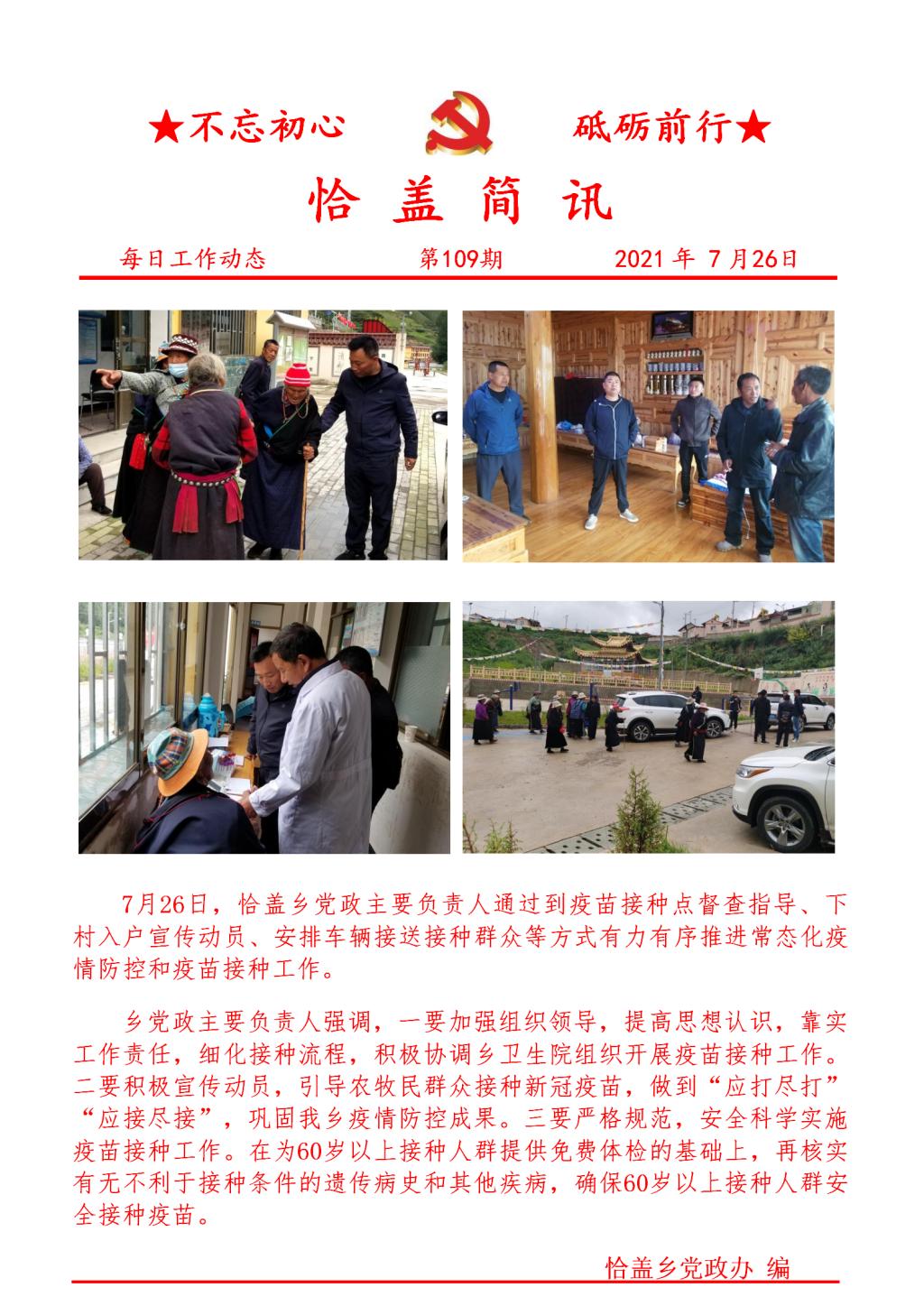 ★不忘初心 砥砺前行★

恰盖简讯

每日工作动态 第109期 2021年7月26日

7月26日，恰盖乡党政主要负责人通过到疫苗接种点督查指导、下村入户宣传动员、安排车辆接送接种群众等方式有力有序推进常态化疫情防控和疫苗接种工作。

乡党政主要负责人强调，一要加强组织领导，提高思想认识，靠实工作责任，细化接种流程，积极协调乡卫生院组织开展疫苗接种工作。二要积极宣传动员，引导农牧民群众接种新冠疫苗，做到“应打尽打”“应接尽接”，巩固我乡疫情防控成果。三要严格规范，安全科学实施疫苗接种工作。在为60岁以上接种人群提供免费体检的基础上，再核实有无不利于接种条件的遗传病史和其他疾病，确保60岁以上接种人群安全接种疫苗。

恰盖乡党政办 编